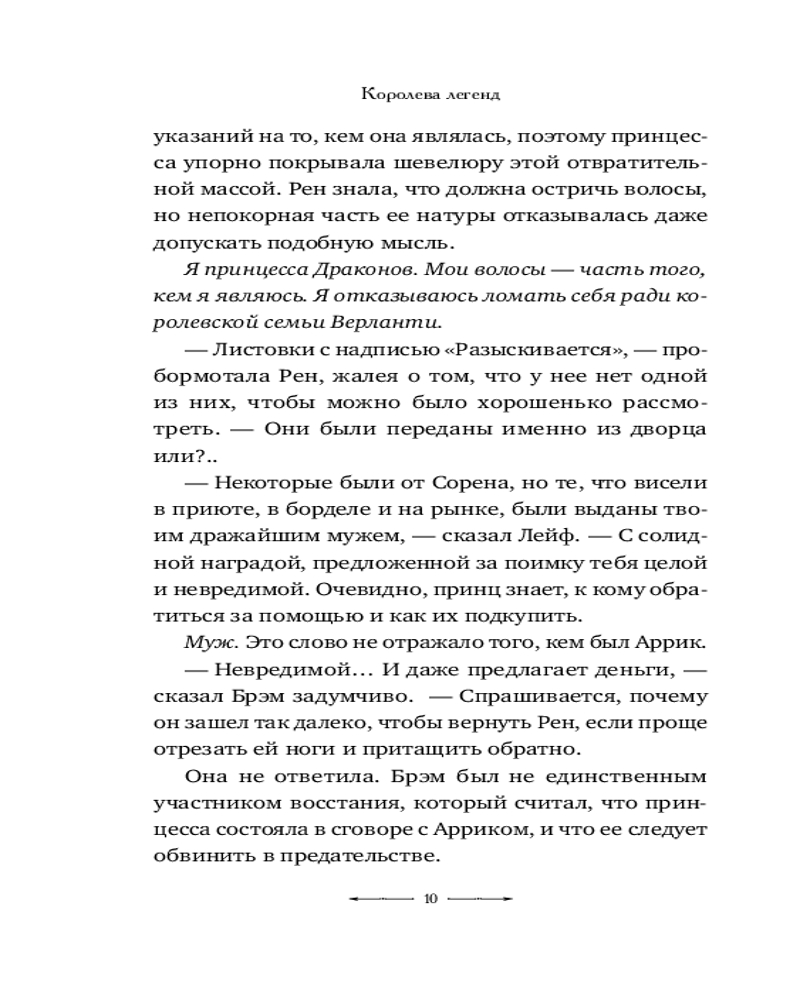 Королева легенд

указаний на то, кем она являлась, поэтому принцесса упорно покрывала шевелюру этой отвратительной массой. Рен знала, что должна остричь волосы, но непокорная часть ее натуры отказывалась даже допускать подобную мысль.

Я принцесса Драконов. Мои волосы — часть того, кем я являюсь. Я отказываюсь ломать себя ради королевской семьи Верланти.

— Листовки с надписью «Разыскивается», — пробормотала Рен, жалея о том, что у нее нет одной из них, чтобы можно было хорошенько рассмотреть. — Они были переданы именно из дворца или?..

— Некоторые были от Сорена, но те, что висели в приюте, в борделе и на рынке, были выданы твоим дражайшим мужем, — сказал Лейф. — С солидной наградой, предложенной за поимку тебя целой и невредимой. Очевидно, принц знает, к кому обратиться за помощью и как их подкупить.

Муж. Это слово не отражало того, кем был Аррик.

— Невредимой… И даже предлагает деньги, — сказал Брэм задумчиво. — Спрашивается, почему он зашел так далеко, чтобы вернуть Рен, если проще отрезать ей ноги и притащить обратно.

Она не ответила. Брэм был не единственным участником восстания, который считал, что принцесса состояла в сговоре с Арриком, и что ее следует обвинить в предательстве.

10